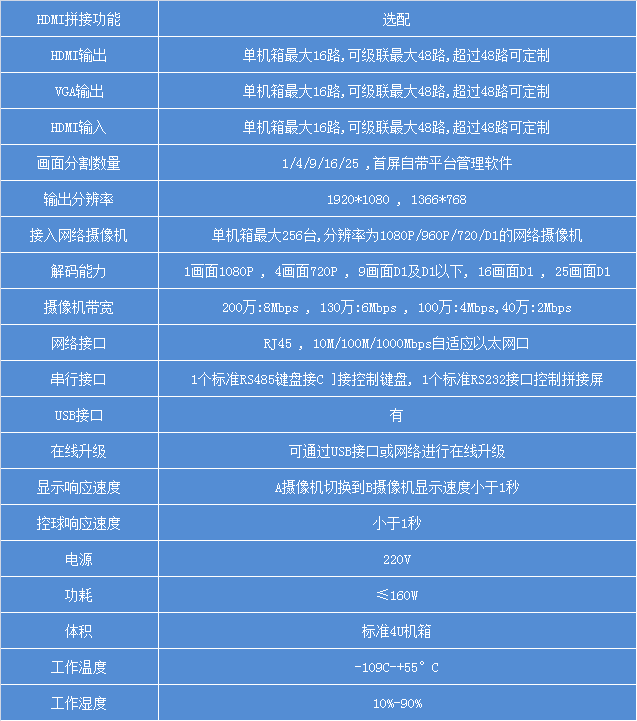 | HDMI拼接功能 | 选配 |
|---|---|
| HDMI输出 | 单机箱最大16路,可级联最大48路,超过48路可定制 |
| VGA输出 | 单机箱最大16路,可级联最大48路,超过48路可定制 |
| HDMI输入 | 单机箱最大16路,可级联最大48路,超过48路可定制 |
| 画面分割数量 | 1/4/9/16/25 ,首屏自带平台管理软件 |
| 输出分辨率 | 1920*1080 , 1366*768 |
| 接入网络摄像机 | 单机箱最大256台,分辨率为1080P/960P/720/D1的网络摄像机 |
| 解码能力 | 1画面1080P , 4画面720P , 9画面D1及D1以下, 16画面D1 , 25画面D1 |
| 摄像机带宽 | 200万:8Mbps , 130万:6Mbps , 100万:4Mbps,40万:2Mbps |
| 网络接口 | RJ45 , 10M/100M/1000Mbps自适应以太网口 |
| 串行接口 | 1个标准RS485键盘接C ]接控制键盘, 1个标准RS232接口控制拼接屏 |
| USB接口 | 有 |
| 在线升级 | 可通过USB接口或网络进行在线升级 |
| 显示响应速度 | A摄像机切换到B摄像机显示速度小于1秒 |
| 控球响应速度 | 小于1秒 |
| 电源 | 220V |
| 功耗 | ≤160W |
| 体积 | 标准4U机箱 |
| 工作温度 | -109C-+55° C |
| 工作湿度 | 10%-90% |